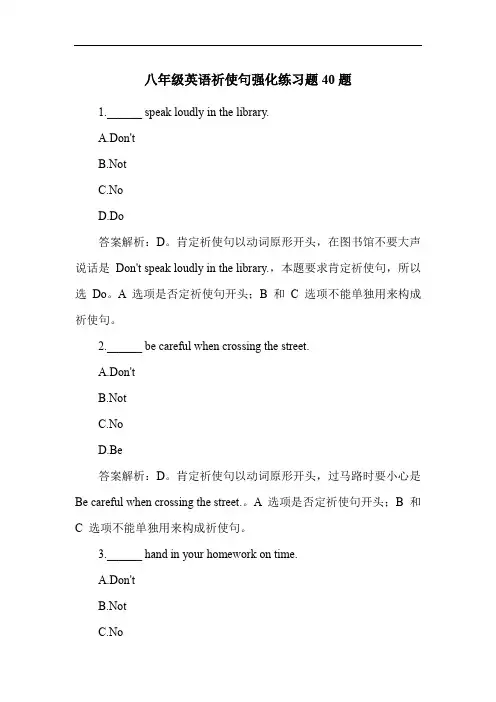 八年级英语祈使句强化练习题 40 题

1.______ speak loudly in the library.

A.Don't

B.Not

C.No

D.Do

答案解析：D。肯定祈使句以动词原形开头，在图书馆不要大声说话是 Don't speak loudly in the library.，本题要求肯定祈使句，所以选 Do。A 选项是否定祈使句开头；B 和 C 选项不能单独用来构成祈使句。

2.______ be careful when crossing the street.

A.Don't

B.Not

C.No

D.Be

答案解析：D。肯定祈使句以动词原形开头，过马路时要小心是 Be careful when crossing the street.。A 选项是否定祈使句开头；B 和 C 选项不能单独用来构成祈使句。

3.______ hand in your homework on time.

A.Don't

B.Not

C.No